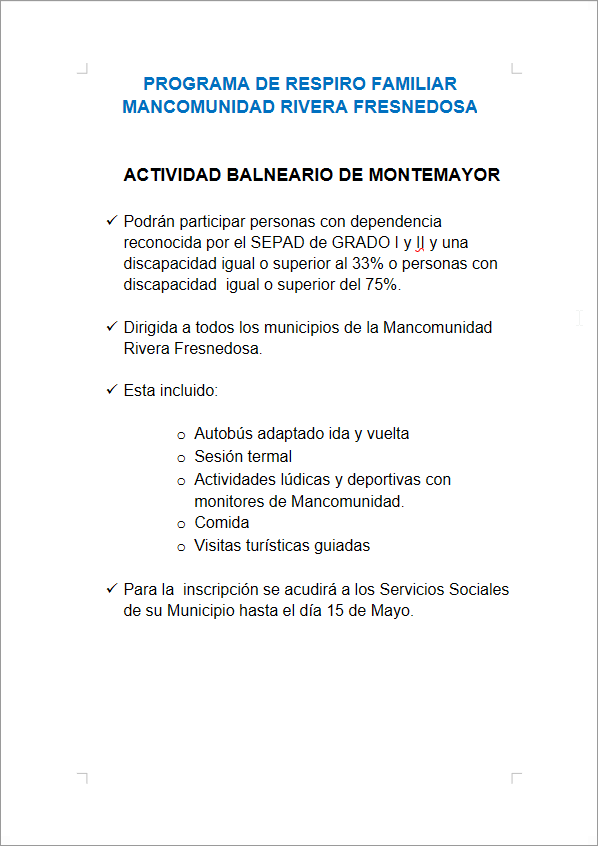 PROGRAMA DE RESPIRO FAMILIAR
MANCOMUNIDAD RIVERA FRESNEDOSA

ACTIVIDAD BALNEARIO DE MONTEMAYOR

✓ Podrán participar personas con dependencia reconocida por el SEPAD de GRADO I y II y una discapacidad igual o superior al 33% o personas con discapacidad igual o superior del 75%.

✓ Dirigida a todos los municipios de la Mancomunidad Rivera Fresnedosa.

✓ Esta incluido:

o Autobús adaptado ida y vuelta
o Sesión termal
o Actividades lúdicas y deportivas con monitores de Mancomunidad.
o Comida
o Visitas turísticas guiadas

✓ Para la inscripción se acudirá a los Servicios Sociales de su Municipio hasta el día 15 de Mayo.